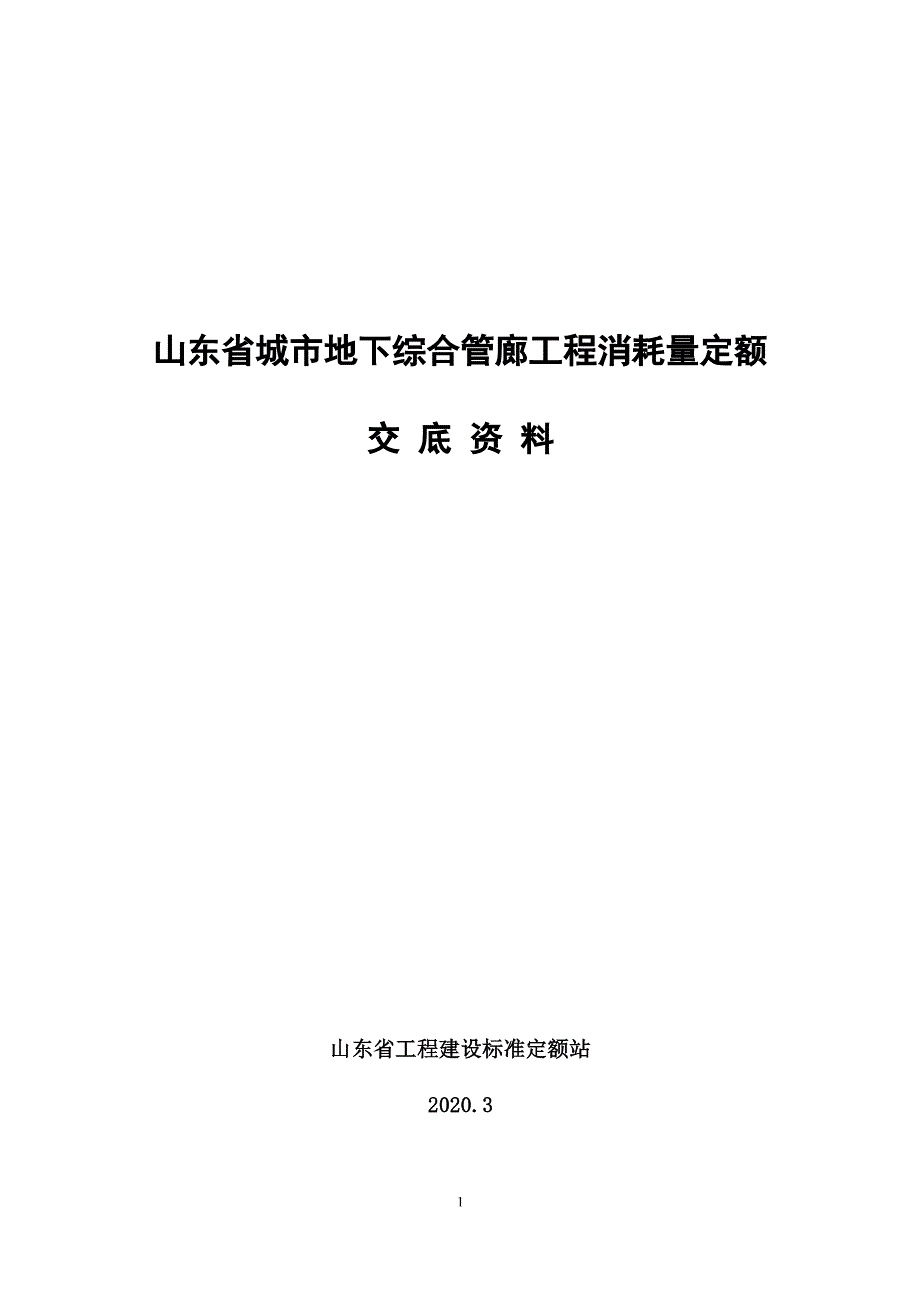 山东省城市地下综合管廊工程消耗量定额

交 底 资 料

山东省工程建设标准定额站

2020.3

1